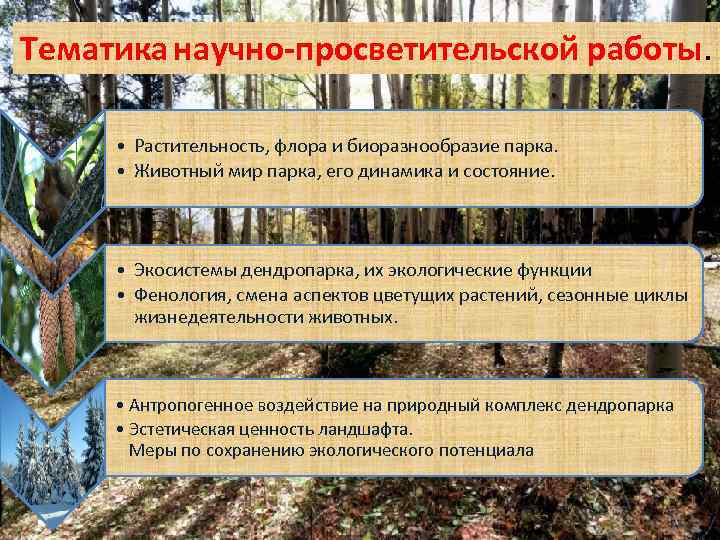 Тематика научно-просветительской работы.

• Растительность, флора и биоразнообразие парка.
• Животный мир парка, его динамика и состояние.

• Экосистемы дендропарка, их экологические функции
• Фенология, смена аспектов цветущих растений, сезонные циклы жизнедеятельности животных.

• Антропогенное воздействие на природный комплекс дендропарка
• Эстетическая ценность ландшафта.
Меры по сохранению экологического потенциала